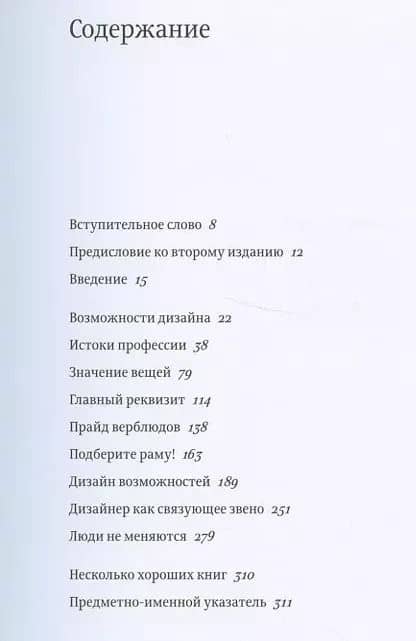 Содержание

Вступительное слово 8

Предисловие ко второму изданию 12

Введение 15

Возможности дизайна 22

Истоки профессии 38

Значение вещей 79

Главный реквизит 114

Прайд верблюдов 138

Подберите раму! 163

Дизайн возможностей 189

Дизайнер как связующее звено 251

Люди не меняются 279

Несколько хороших книг 310

Предметно-именной указатель 311